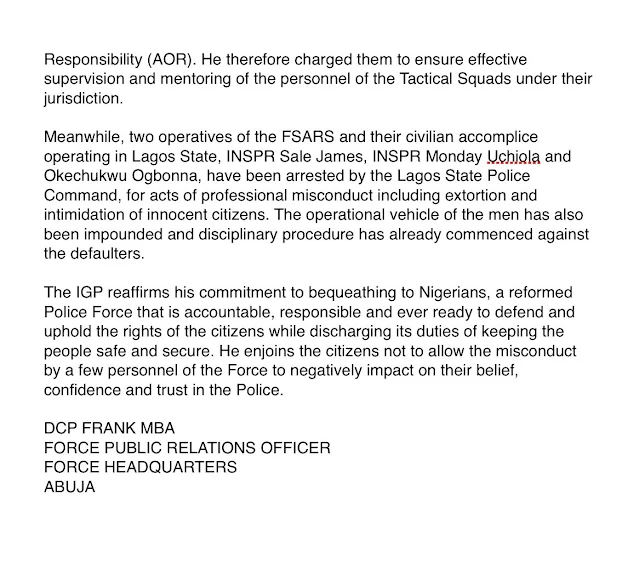 Responsibility (AOR). He therefore charged them to ensure effective supervision and mentoring of the personnel of the Tactical Squads under their jurisdiction.

Meanwhile, two operatives of the FSARS and their civilian accomplice operating in Lagos State, INSPR Sale James, INSPR Monday Uchiola and Okechukwu Ogbonna, have been arrested by the Lagos State Police Command, for acts of professional misconduct including extortion and intimidation of innocent citizens. The operational vehicle of the men has also been impounded and disciplinary procedure has already commenced against the defaulters.

The IGP reaffirms his commitment to bequeathing to Nigerians, a reformed Police Force that is accountable, responsible and ever ready to defend and uphold the rights of the citizens while discharging its duties of keeping the people safe and secure. He enjoins the citizens not to allow the misconduct by a few personnel of the Force to negatively impact on their belief, confidence and trust in the Police.

DCP FRANK MBA
FORCE PUBLIC RELATIONS OFFICER
FORCE HEADQUARTERS
ABUJA